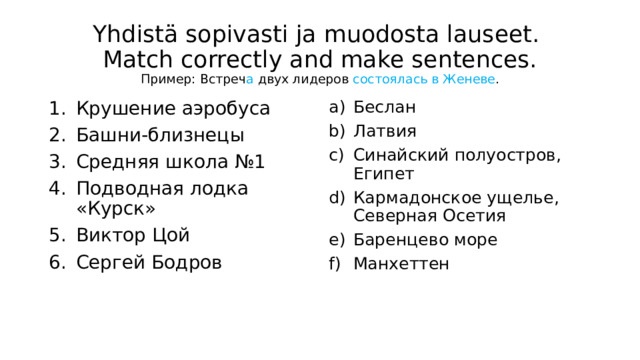 Yhdistä sopivasti ja muodosta lauseet.
Match correctly and make sentences.
Пример: Встреча двух лидеров состоялась в Женеве.

1. Крушение аэробуса
2. Башни-близнецы
3. Средняя школа №1
4. Подводная лодка «Курск»
5. Виктор Цой
6. Сергей Бодров

a) Беслан
b) Латвия
c) Синайский полуостров, Египет
d) Кармадонское ущелье, Северная Осетия
e) Баренцево море
f) Манхеттен